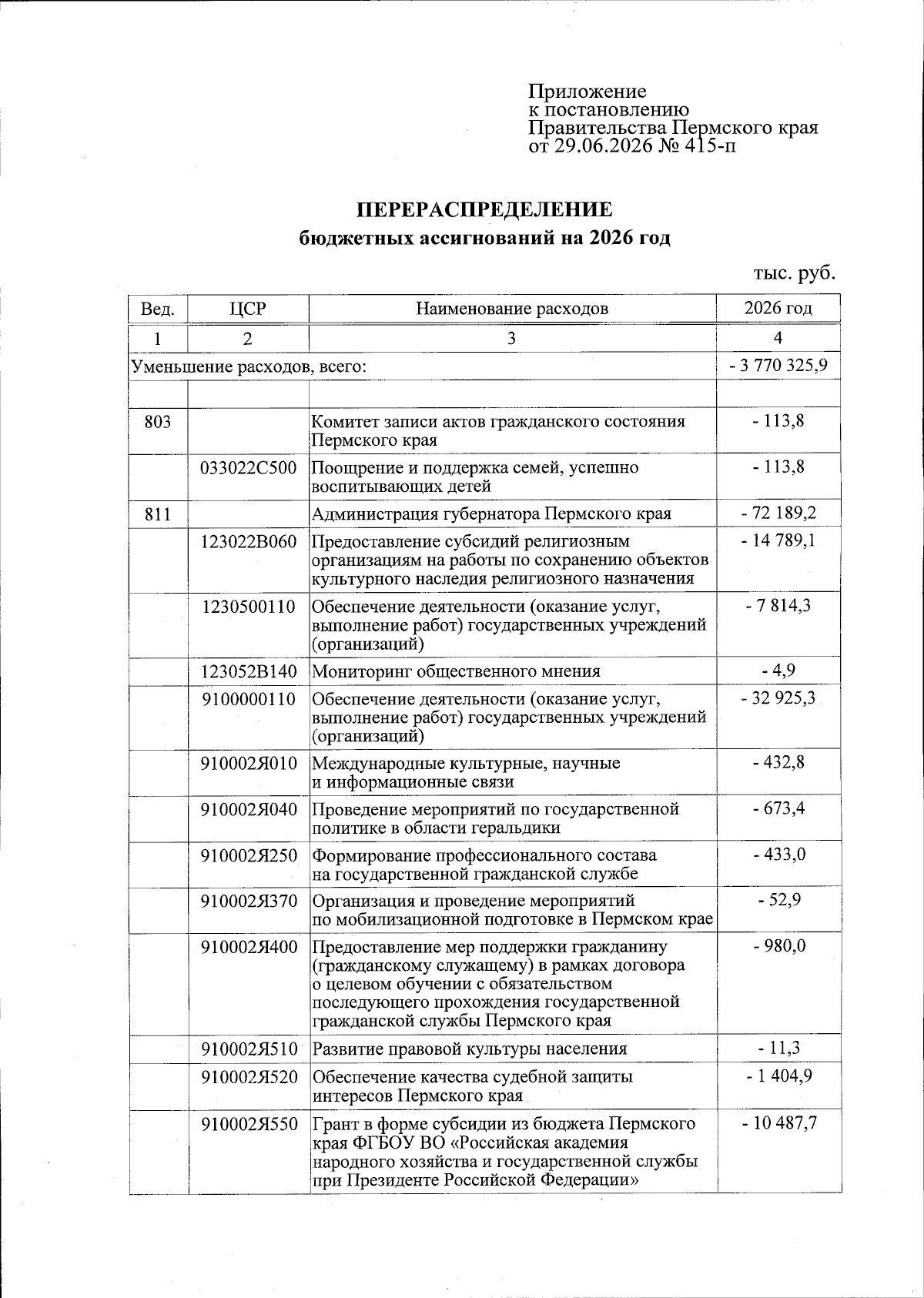 Приложение
к постановлению
Правительства Пермского края
от 29.06.2026 № 415-п

ПЕРЕРАСПРЕДЕЛЕНИЕ
бюджетных ассигнований на 2026 год

тыс. руб.

| Вед. | ЦСР | Наименование расходов | 2026 год |
|---|---|---|---|
| 1 | 2 | 3 | 4 |
| Уменьшение расходов, всего: | | | - 3 770 325,9 |
| | | | |
| 803 | | Комитет записи актов гражданского состояния Пермского края | - 113,8 |
| | 033022С500 | Поощрение и поддержка семей, успешно воспитывающих детей | - 113,8 |
| 811 | | Администрация губернатора Пермского края | - 72 189,2 |
| | 123022В060 | Предоставление субсидий религиозным организациям на работы по сохранению объектов культурного наследия религиозного назначения | - 14 789,1 |
| | 1230500110 | Обеспечение деятельности (оказание услуг, выполнение работ) государственных учреждений (организаций) | - 7 814,3 |
| | 123052В140 | Мониторинг общественного мнения | - 4,9 |
| | 9100000110 | Обеспечение деятельности (оказание услуг, выполнение работ) государственных учреждений (организаций) | - 32 925,3 |
| | 910002Я010 | Международные культурные, научные и информационные связи | - 432,8 |
| | 910002Я040 | Проведение мероприятий по государственной политике в области геральдики | - 673,4 |
| | 910002Я250 | Формирование профессионального состава на государственной гражданской службе | - 433,0 |
| | 910002Я370 | Организация и проведение мероприятий по мобилизационной подготовке в Пермском крае | - 52,9 |
| | 910002Я400 | Предоставление мер поддержки гражданину (гражданскому служащему) в рамках договора о целевом обучении с обязательством последующего прохождения государственной гражданской службы Пермского края | - 980,0 |
| | 910002Я510 | Развитие правовой культуры населения | - 11,3 |
| | 910002Я520 | Обеспечение качества судебной защиты интересов Пермского края | - 1 404,9 |
| | 910002Я550 | Грант в форме субсидии из бюджета Пермского края ФГБОУ ВО «Российская академия народного хозяйства и государственной службы при Президенте Российской Федерации» | - 10 487,7 |